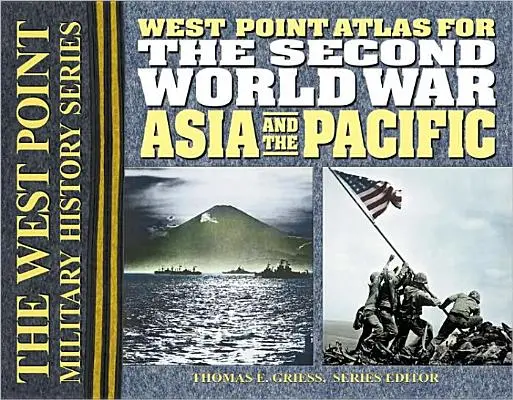 THE WEST POINT
MILITARY HISTORY SERIES

WEST POINT ATLAS FOR
THE SECOND
WORLD WAR
ASIA AND THE PACIFIC

THOMAS E. GRIESS, SERIES EDITOR